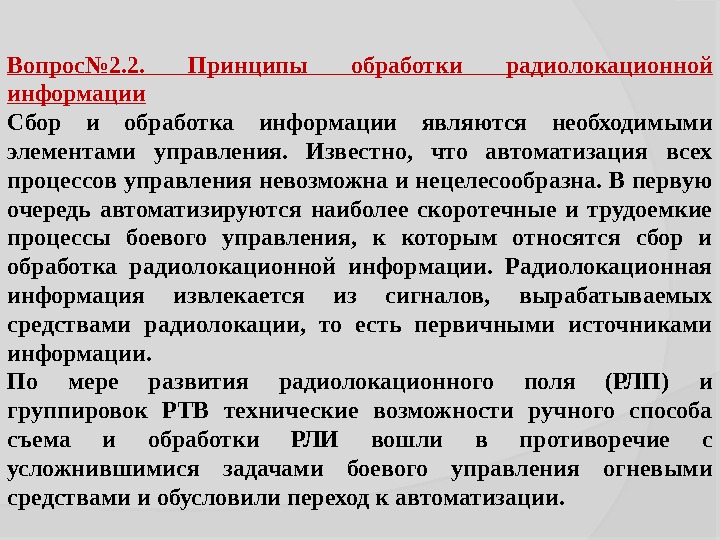 Вопрос№2.2. Принципы обработки радиолокационной информации

Сбор и обработка информации являются необходимыми элементами управления. Известно, что автоматизация всех процессов управления невозможна и нецелесообразна. В первую очередь автоматизируются наиболее скоротечные и трудоемкие процессы боевого управления, к которым относятся сбор и обработка радиолокационной информации. Радиолокационная информация извлекается из сигналов, вырабатываемых средствами радиолокации, то есть первичными источниками информации.

По мере развития радиолокационного поля (РЛП) и группировок РТВ технические возможности ручного способа съема и обработки РЛИ вошли в противоречие с усложнившимися задачами боевого управления огневыми средствами и обусловили переход к автоматизации.